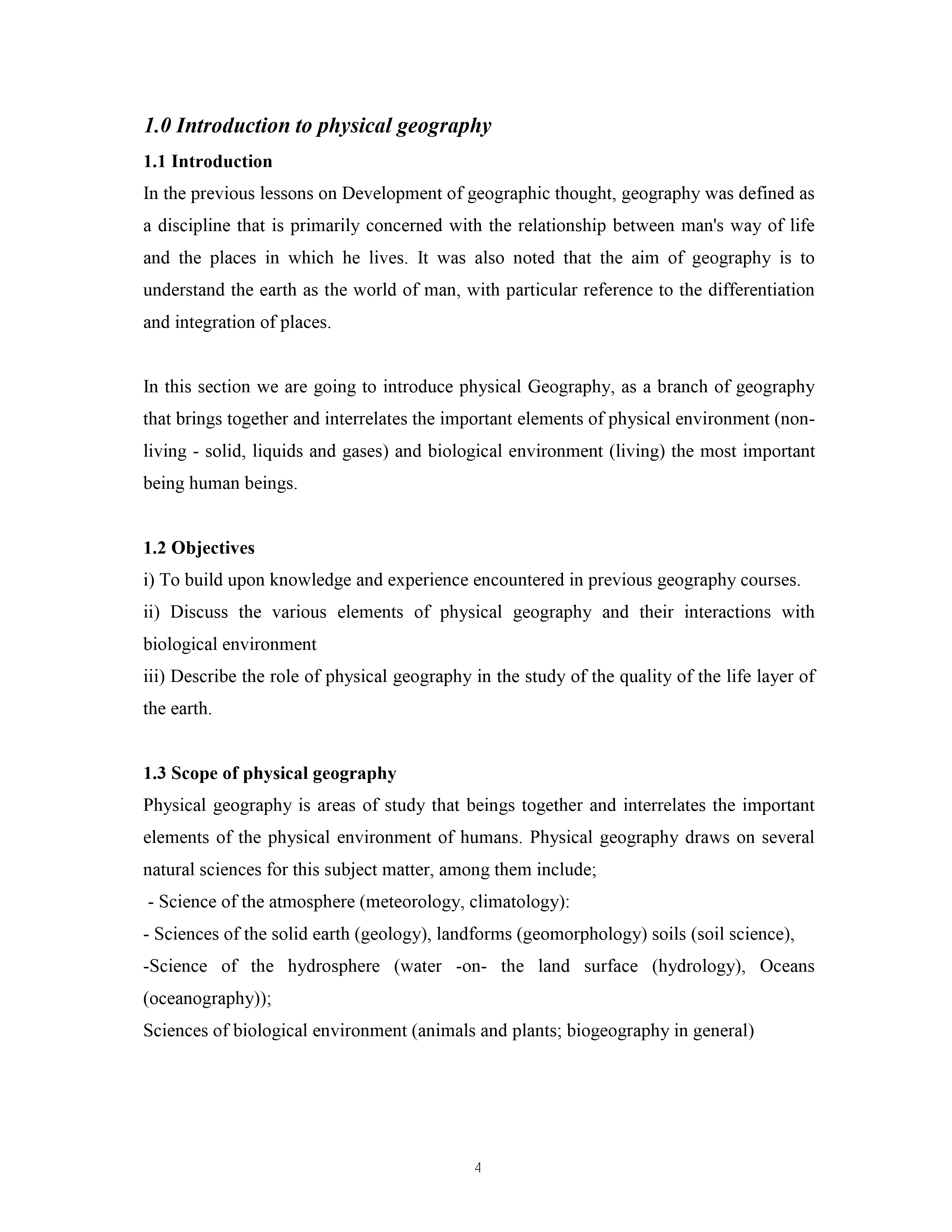 1.0 Introduction to physical geography

1.1 Introduction

In the previous lessons on Development of geographic thought, geography was defined as a discipline that is primarily concerned with the relationship between man's way of life and the places in which he lives. It was also noted that the aim of geography is to understand the earth as the world of man, with particular reference to the differentiation and integration of places.

In this section we are going to introduce physical Geography, as a branch of geography that brings together and interrelates the important elements of physical environment (non-living - solid, liquids and gases) and biological environment (living) the most important being human beings.

1.2 Objectives

i) To build upon knowledge and experience encountered in previous geography courses.
ii) Discuss the various elements of physical geography and their interactions with biological environment
iii) Describe the role of physical geography in the study of the quality of the life layer of the earth.

1.3 Scope of physical geography

Physical geography is areas of study that beings together and interrelates the important elements of the physical environment of humans. Physical geography draws on several natural sciences for this subject matter, among them include;
- Science of the atmosphere (meteorology, climatology):
- Sciences of the solid earth (geology), landforms (geomorphology) soils (soil science),
-Science of the hydrosphere (water -on- the land surface (hydrology), Oceans (oceanography));
Sciences of biological environment (animals and plants; biogeography in general)

4